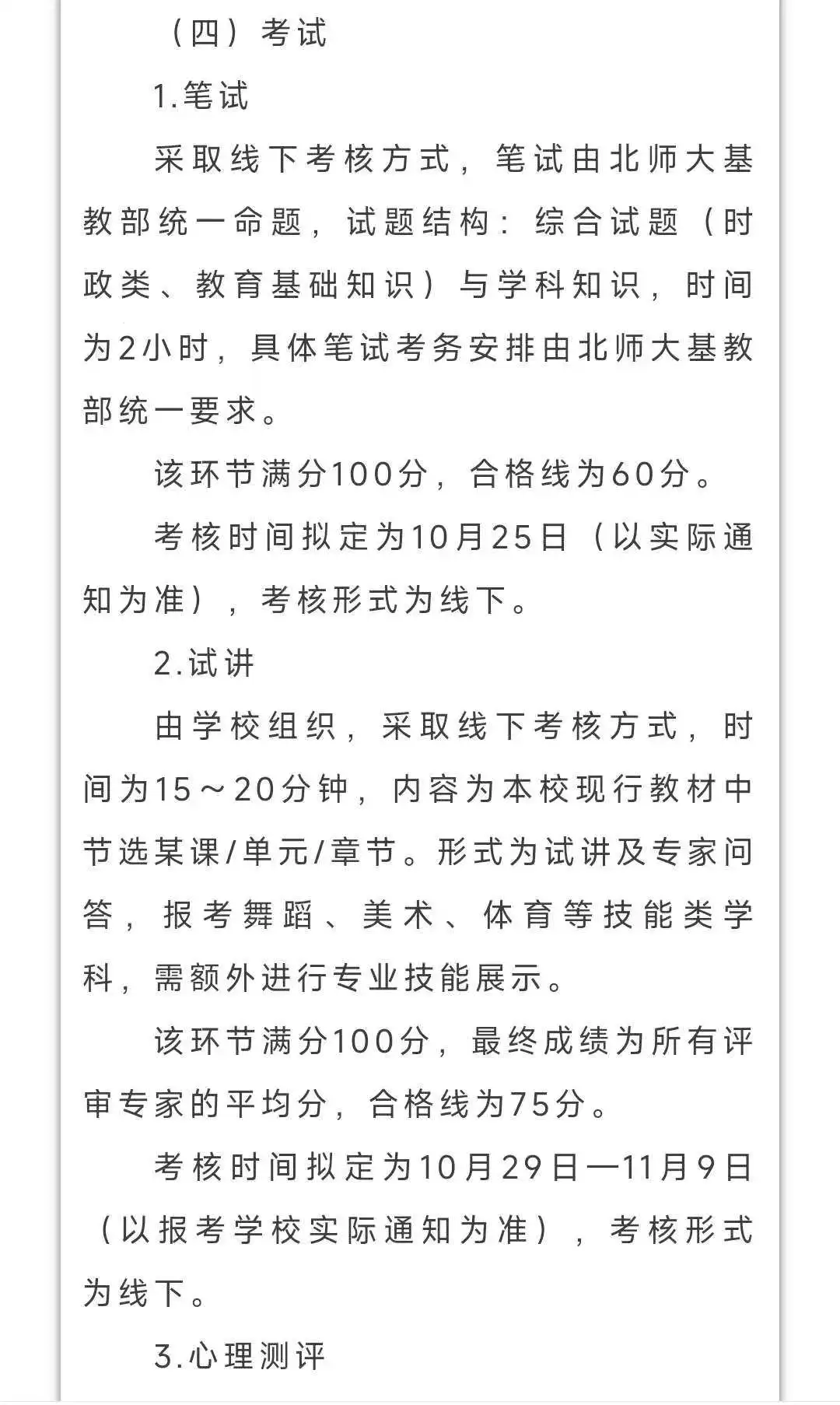 （四）考试

1.笔试

采取线下考核方式，笔试由北师大基教部统一命题，试题结构：综合试题（时政类、教育基础知识）与学科知识，时间为2小时，具体笔试考务安排由北师大基教部统一要求。

该环节满分100分，合格线为60分。

考核时间拟定为10月25日（以实际通知为准），考核形式为线下。

2.试讲

由学校组织，采取线下考核方式，时间为15～20分钟，内容为本校现行教材中节选某课/单元/章节。形式为试讲及专家问答，报考舞蹈、美术、体育等技能类学科，需额外进行专业技能展示。

该环节满分100分，最终成绩为所有评审专家的平均分，合格线为75分。

考核时间拟定为10月29日—11月9日（以报考学校实际通知为准），考核形式为线下。

3.心理测评